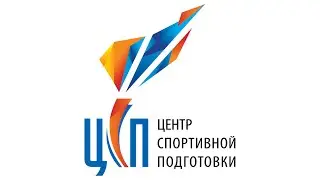 ЦСП

ЦЕНТР
СПОРТИВНОЙ
ПОДГОТОВКИ